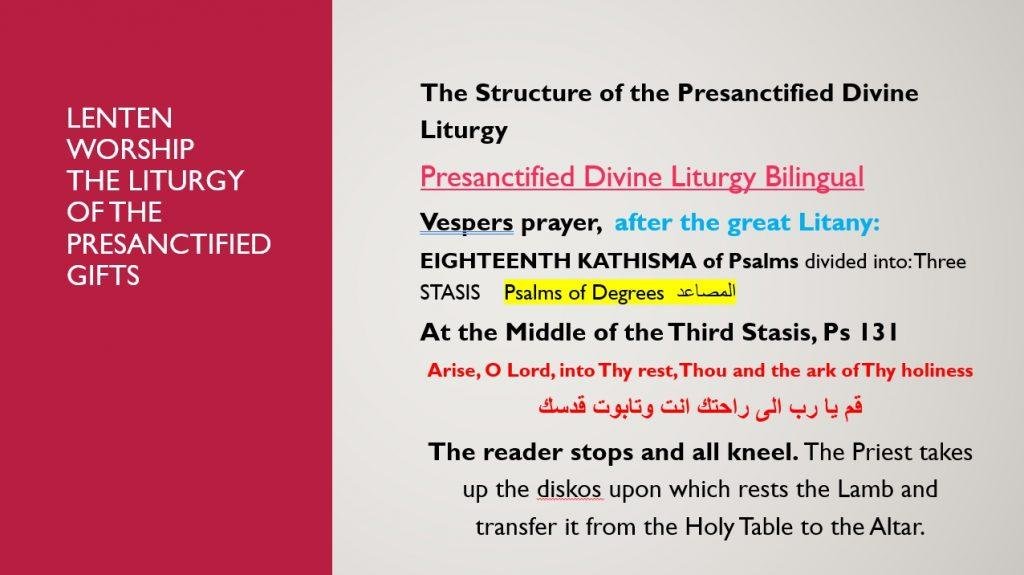 LENTEN
WORSHIP
THE LITURGY
OF THE
PRESANCTIFIED
GIFTS

The Structure of the Presanctified Divine Liturgy

Presanctified Divine Liturgy Bilingual

Vespers prayer, after the great Litany:

EIGHTEENTH KATHISMA of Psalms divided into: Three STASIS Psalms of Degrees المصاعد

At the Middle of the Third Stasis, Ps 131

Arise, O Lord, into Thy rest, Thou and the ark of Thy holiness

قم يا رب الى راحتك انت وتابوت قدسك

The reader stops and all kneel. The Priest takes up the diskos upon which rests the Lamb and transfer it from the Holy Table to the Altar.